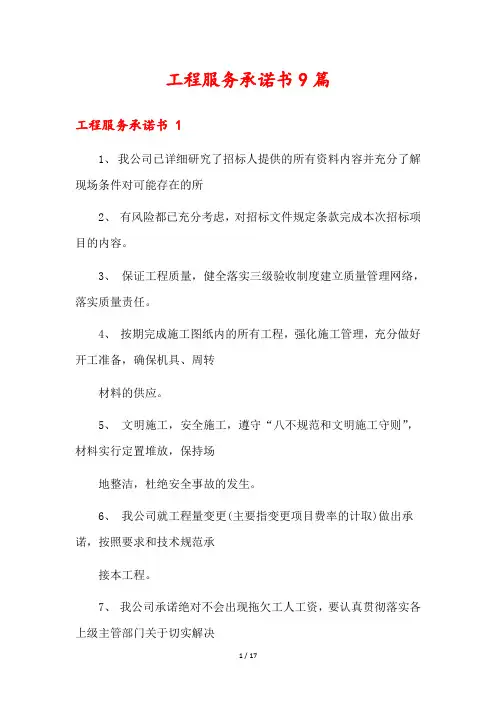 工程服务承诺书9篇

工程服务承诺书 1

1、 我公司已详细研究了招标人提供的所有资料内容并充分了解现场条件对可能存在的所

2、 有风险都已充分考虑，对招标文件规定条款完成本次招标项目的内容。

3、 保证工程质量，健全落实三级验收制度建立质量管理网络，落实质量责任。

4、 按期完成施工图纸内的所有工程，强化施工管理，充分做好开工准备，确保机具、周转

材料的供应。

5、 文明施工，安全施工，遵守“八不规范和文明施工守则”，材料实行定置堆放，保持场

地整洁，杜绝安全事故的发生。

6、 我公司就工程量变更(主要指变更项目费率的计取)做出承诺，按照要求和技术规范承

接本工程。

7、 我公司承诺绝对不会出现拖欠工人工资，要认真贯彻落实各上级主管部门关于切实解决

1 / 17